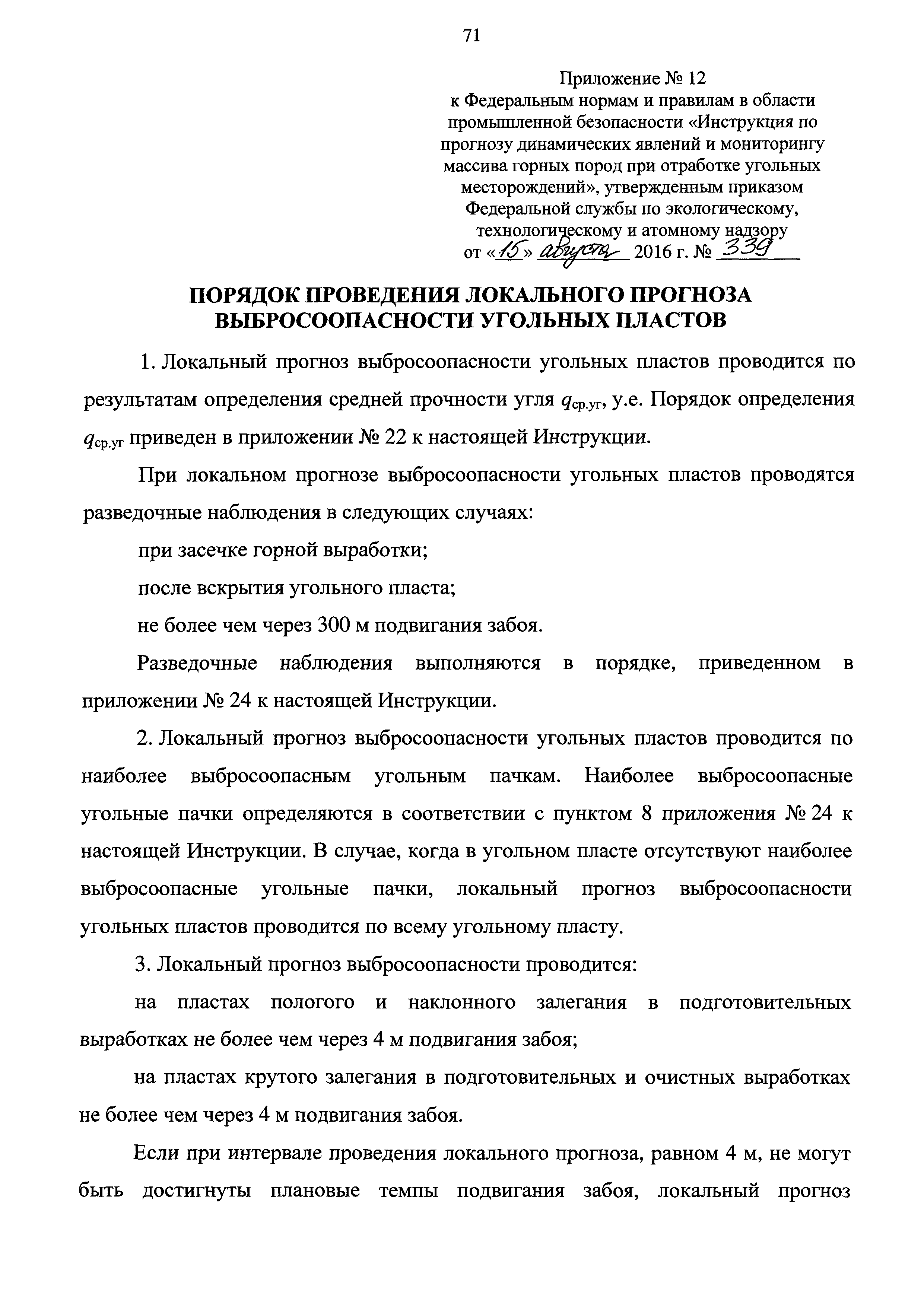 71

Приложение № 12
к Федеральным нормам и правилам в области промышленной безопасности «Инструкция по прогнозу динамических явлений и мониторингу массива горных пород при отработке угольных месторождений», утвержденным приказом Федеральной службы по экологическому, технологическому и атомному надзору
от «15» августа 2016 г. № 339

ПОРЯДОК ПРОВЕДЕНИЯ ЛОКАЛЬНОГО ПРОГНОЗА ВЫБРОСООПАСНОСТИ УГОЛЬНЫХ ПЛАСТОВ

1. Локальный прогноз выбросоопасности угольных пластов проводится по результатам определения средней прочности угля $q_{ср.уг}$, у.е. Порядок определения $q_{ср.уг}$ приведен в приложении № 22 к настоящей Инструкции.

При локальном прогнозе выбросоопасности угольных пластов проводятся разведочные наблюдения в следующих случаях:

при засечке горной выработки;

после вскрытия угольного пласта;

не более чем через 300 м подвигания забоя.

Разведочные наблюдения выполняются в порядке, приведенном в приложении № 24 к настоящей Инструкции.

2. Локальный прогноз выбросоопасности угольных пластов проводится по наиболее выбросоопасным угольным пачкам. Наиболее выбросоопасные угольные пачки определяются в соответствии с пунктом 8 приложения № 24 к настоящей Инструкции. В случае, когда в угольном пласте отсутствуют наиболее выбросоопасные угольные пачки, локальный прогноз выбросоопасности угольных пластов проводится по всему угольному пласту.

3. Локальный прогноз выбросоопасности проводится:

на пластах пологого и наклонного залегания в подготовительных выработках не более чем через 4 м подвигания забоя;

на пластах крутого залегания в подготовительных и очистных выработках не более чем через 4 м подвигания забоя.

Если при интервале проведения локального прогноза, равном 4 м, не могут быть достигнуты плановые темпы подвигания забоя, локальный прогноз